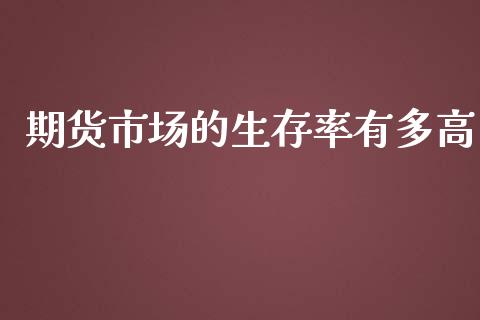 期货市场的生存率有多高